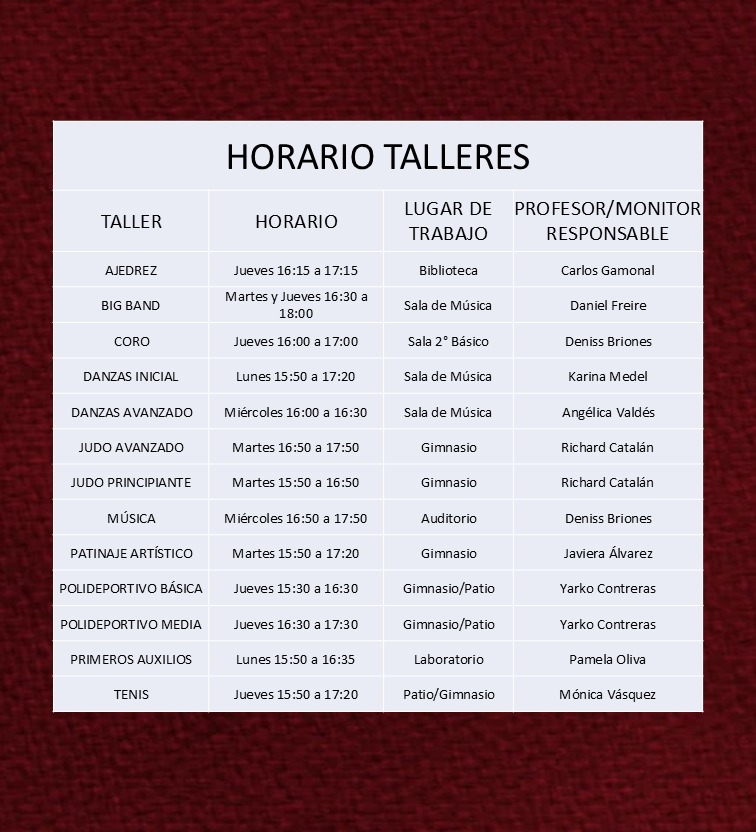 HORARIO TALLERES

| TALLER | HORARIO | LUGAR DE TRABAJO | PROFESOR/MONITOR RESPONSABLE |
|---|---|---|---|
| AJEDREZ | Jueves 16:15 a 17:15 | Biblioteca | Carlos Gamonal |
| BIG BAND | Martes y Jueves 16:30 a 18:00 | Sala de Música | Daniel Freire |
| CORO | Jueves 16:00 a 17:00 | Sala 2° Básico | Deniss Briones |
| DANZAS INICIAL | Lunes 15:50 a 17:20 | Sala de Música | Karina Medel |
| DANZAS AVANZADO | Miércoles 16:00 a 16:30 | Sala de Música | Angélica Valdés |
| JUDO AVANZADO | Martes 16:50 a 17:50 | Gimnasio | Richard Catalán |
| JUDO PRINCIPIANTE | Martes 15:50 a 16:50 | Gimnasio | Richard Catalán |
| MÚSICA | Miércoles 16:50 a 17:50 | Auditorio | Deniss Briones |
| PATINAJE ARTÍSTICO | Martes 15:50 a 17:20 | Gimnasio | Javiera Álvarez |
| POLIDEPORTIVO BÁSICA | Jueves 15:30 a 16:30 | Gimnasio/Patio | Yarko Contreras |
| POLIDEPORTIVO MEDIA | Jueves 16:30 a 17:30 | Gimnasio/Patio | Yarko Contreras |
| PRIMEROS AUXILIOS | Lunes 15:50 a 16:35 | Laboratorio | Pamela Oliva |
| TENIS | Jueves 15:50 a 17:20 | Patio/Gimnasio | Mónica Vásquez |